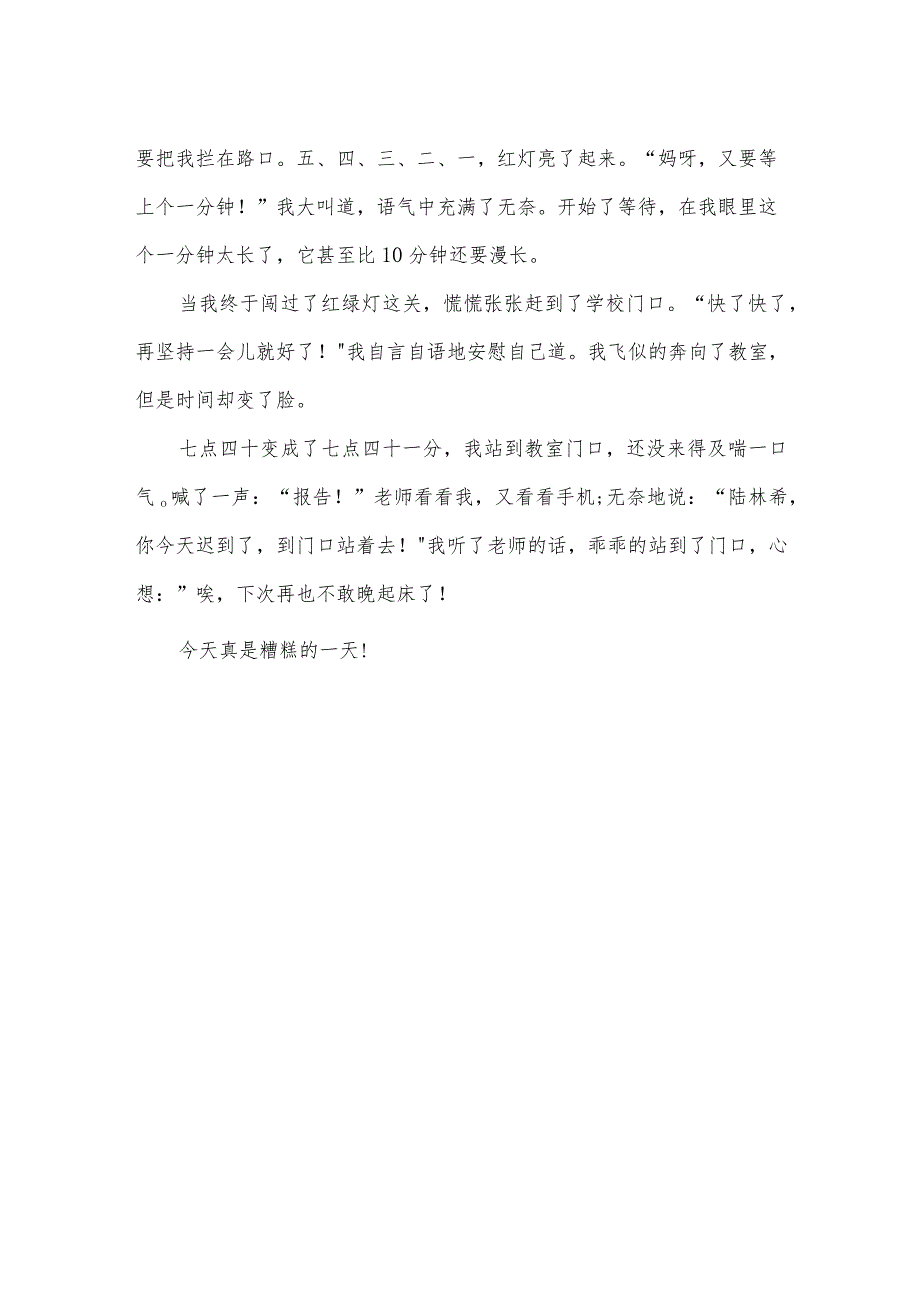 要把我拦在路口。五、四、三、二、一，红灯亮了起来。“妈呀，又要等上个一分钟！”我大叫道，语气中充满了无奈。开始了等待，在我眼里这个一分钟太长了，它甚至比10分钟还要漫长。

当我终于闯过了红绿灯这关，慌慌张张赶到了学校门口。“快了快了，再坚持一会儿就好了！"我自言自语地安慰自己道。我飞似的奔向了教室，但是时间却变了脸。

七点四十变成了七点四十一分，我站到教室门口，还没来得及喘一口气。喊了一声：“报告！”老师看看我，又看看手机;无奈地说：“陆林希，你今天迟到了，到门口站着去！"我听了老师的话，乖乖的站到了门口，心想：”唉，下次再也不敢晚起床了！

今天真是糟糕的一天!